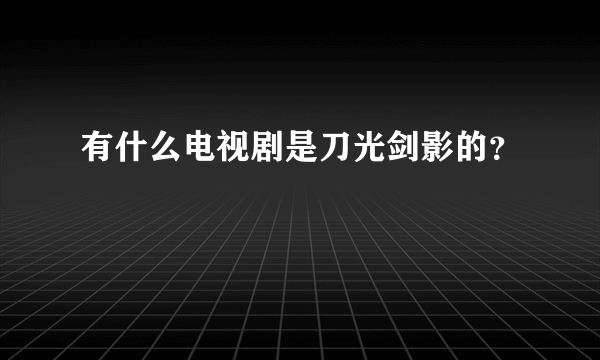 有什么电视剧是刀光剑影的?